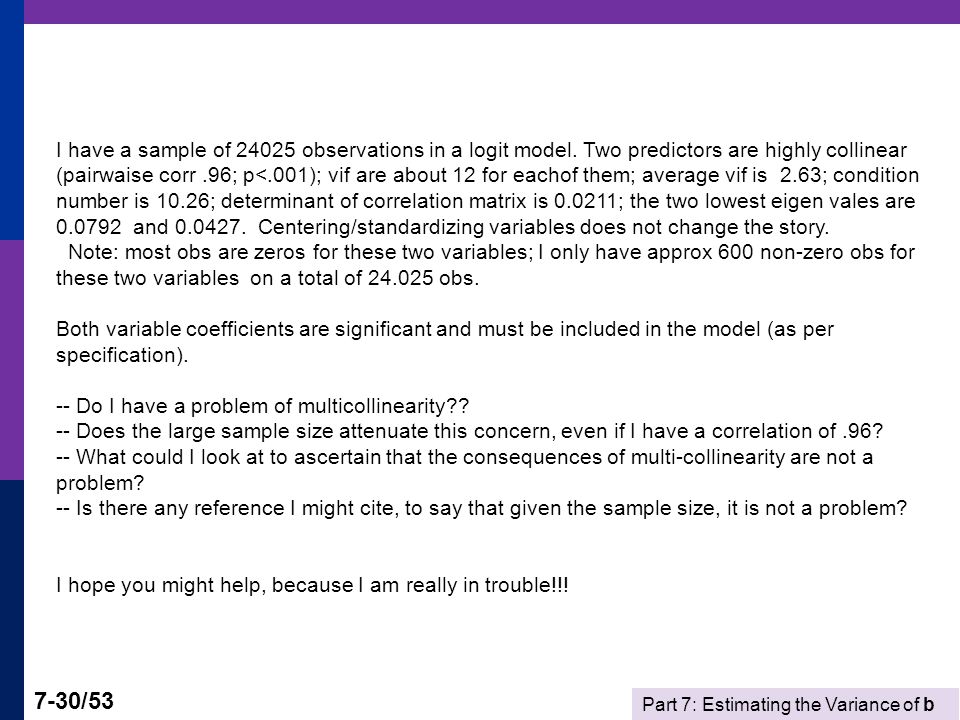 I have a sample of 24025 observations in a logit model. Two predictors are highly collinear (pairwaise corr .96; p<.001); vif are about 12 for eachof them; average vif is 2.63; condition number is 10.26; determinant of correlation matrix is 0.0211; the two lowest eigen vales are 0.0792 and 0.0427. Centering/standardizing variables does not change the story.
Note: most obs are zeros for these two variables; I only have approx 600 non-zero obs for these two variables on a total of 24.025 obs.

Both variable coefficients are significant and must be included in the model (as per specification).

-- Do I have a problem of multicollinearity??
-- Does the large sample size attenuate this concern, even if I have a correlation of .96?
-- What could I look at to ascertain that the consequences of multi-collinearity are not a problem?
-- Is there any reference I might cite, to say that given the sample size, it is not a problem?

I hope you might help, because I am really in trouble!!!

7-30/53

Part 7: Estimating the Variance of b